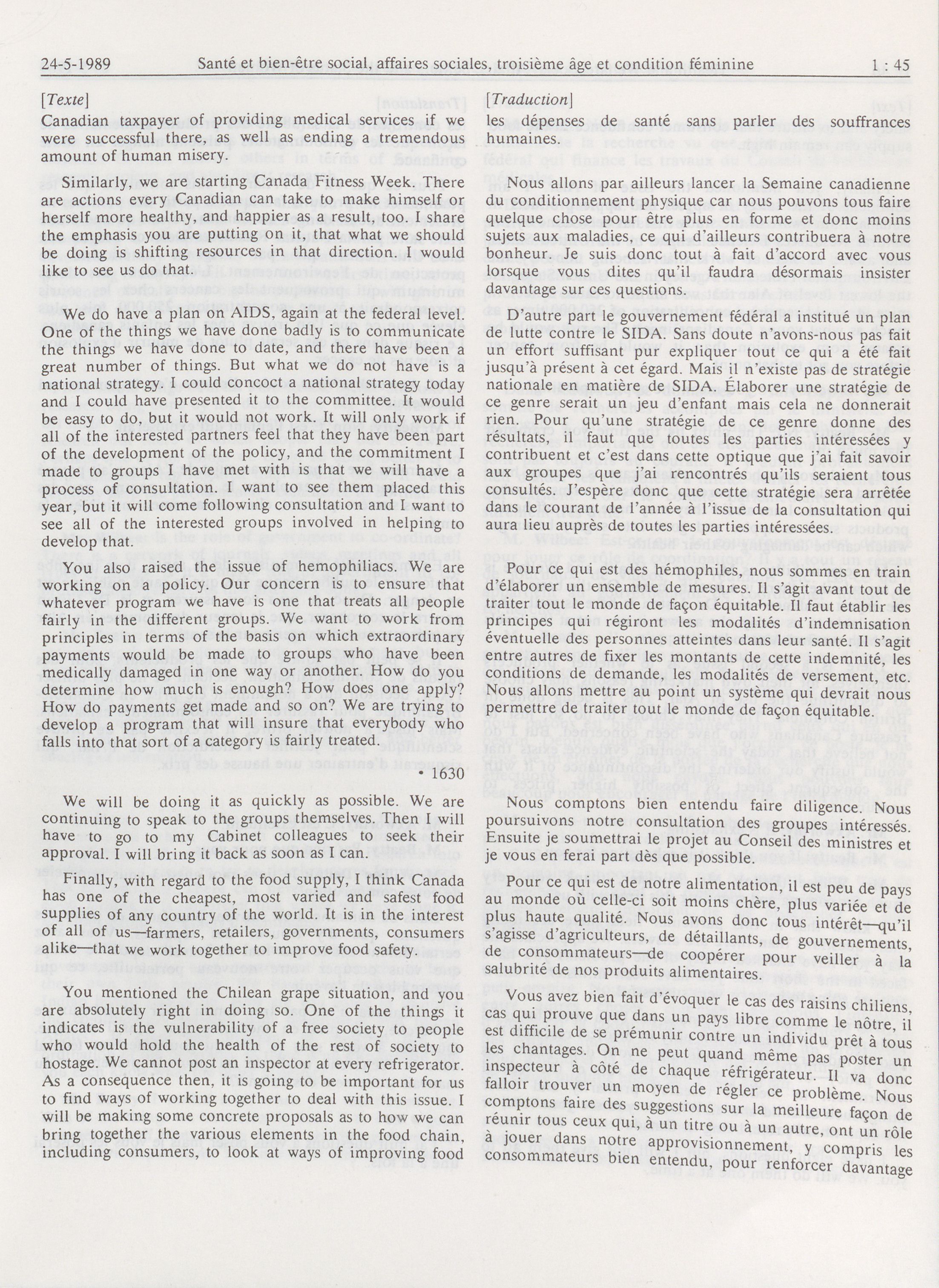 24-5-1989 Santé et bien-être social, affaires sociales, troisième âge et condition féminine 1 : 45

[Texte]

Canadian taxpayer of providing medical services if we were successful there, as well as ending a tremendous amount of human misery.

Similarly, we are starting Canada Fitness Week. There are actions every Canadian can take to make himself or herself more healthy, and happier as a result, too. I share the emphasis you are putting on it, that what we should be doing is shifting resources in that direction. I would like to see us do that.

We do have a plan on AIDS, again at the federal level. One of the things we have done badly is to communicate the things we have done to date, and there have been a great number of things. But what we do not have is a national strategy. I could concoct a national strategy today and I could have presented it to the committee. It would be easy to do, but it would not work. It will only work if all of the interested partners feel that they have been part of the development of the policy, and the commitment I made to groups I have met with is that we will have a process of consultation. I want to see them placed this year, but it will come following consultation and I want to see all of the interested groups involved in helping to develop that.

You also raised the issue of hemophiliacs. We are working on a policy. Our concern is to ensure that whatever program we have is one that treats all people fairly in the different groups. We want to work from principles in terms of the basis on which extraordinary payments would be made to groups who have been medically damaged in one way or another. How do you determine how much is enough? How does one apply? How do payments get made and so on? We are trying to develop a program that will insure that everybody who falls into that sort of a category is fairly treated.

• 1630

We will be doing it as quickly as possible. We are continuing to speak to the groups themselves. Then I will have to go to my Cabinet colleagues to seek their approval. I will bring it back as soon as I can.

Finally, with regard to the food supply, I think Canada has one of the cheapest, most varied and safest food supplies of any country of the world. It is in the interest of all of us—farmers, retailers, governments, consumers alike—that we work together to improve food safety.

You mentioned the Chilean grape situation, and you are absolutely right in doing so. One of the things it indicates is the vulnerability of a free society to people who would hold the health of the rest of society to hostage. We cannot post an inspector at every refrigerator. As a consequence then, it is going to be important for us to find ways of working together to deal with this issue. I will be making some concrete proposals as to how we can bring together the various elements in the food chain, including consumers, to look at ways of improving food

[Traduction]

les dépenses de santé sans parler des souffrances humaines.

Nous allons par ailleurs lancer la Semaine canadienne du conditionnement physique car nous pouvons tous faire quelque chose pour être plus en forme et donc moins sujets aux maladies, ce qui d'ailleurs contribuera à notre bonheur. Je suis donc tout à fait d'accord avec vous lorsque vous dites qu'il faudra désormais insister davantage sur ces questions.

D'autre part le gouvernement fédéral a institué un plan de lutte contre le SIDA. Sans doute n'avons-nous pas fait un effort suffisant pur expliquer tout ce qui a été fait jusqu'à présent à cet égard. Mais il n'existe pas de stratégie nationale en matière de SIDA. Élaborer une stratégie de ce genre serait un jeu d'enfant mais cela ne donnerait rien. Pour qu'une stratégie de ce genre donne des résultats, il faut que toutes les parties intéressées y contribuent et c'est dans cette optique que j'ai fait savoir aux groupes que j'ai rencontrés qu'ils seraient tous consultés. J'espère donc que cette stratégie sera arrêtée dans le courant de l'année à l'issue de la consultation qui aura lieu auprès de toutes les parties intéressées.

Pour ce qui est des hémophiles, nous sommes en train d'élaborer un ensemble de mesures. Il s'agit avant tout de traiter tout le monde de façon équitable. Il faut établir les principes qui régiront les modalités d'indemnisation éventuelle des personnes atteintes dans leur santé. Il s'agit entre autres de fixer les montants de cette indemnité, les conditions de demande, les modalités de versement, etc. Nous allons mettre au point un système qui devrait nous permettre de traiter tout le monde de façon équitable.

Nous comptons bien entendu faire diligence. Nous poursuivons notre consultation des groupes intéressés. Ensuite je soumettrai le projet au Conseil des ministres et je vous en ferai part dès que possible.

Pour ce qui est de notre alimentation, il est peu de pays au monde où celle-ci soit moins chère, plus variée et de plus haute qualité. Nous avons donc tous intérêt—qu'il s'agisse d'agriculteurs, de détaillants, de gouvernements, de consommateurs—de coopérer pour veiller à la salubrité de nos produits alimentaires.

Vous avez bien fait d'évoquer le cas des raisins chiliens, cas qui prouve que dans un pays libre comme le nôtre, il est difficile de se prémunir contre un individu prêt à tous les chantages. On ne peut quand même pas poster un inspecteur à côté de chaque réfrigérateur. Il va donc falloir trouver un moyen de régler ce problème. Nous comptons faire des suggestions sur la meilleure façon de réunir tous ceux qui, à un titre ou à un autre, ont un rôle à jouer dans notre approvisionnement, y compris les consommateurs bien entendu, pour renforcer davantage